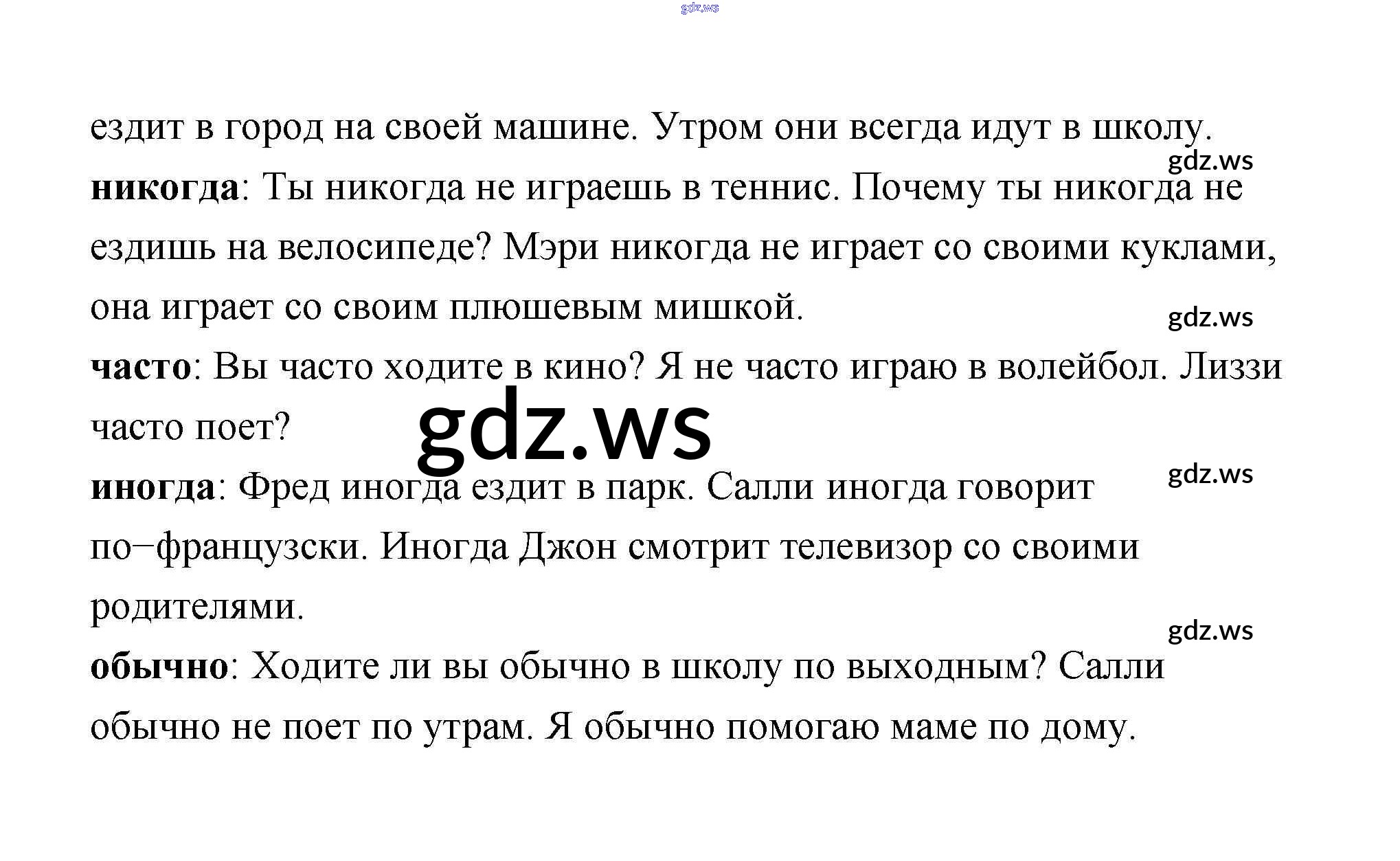 ездит в город на своей машине. Утром они всегда идут в школу.

никогда: Ты никогда не играешь в теннис. Почему ты никогда не ездишь на велосипеде? Мэри никогда не играет со своими куклами, она играет со своим плюшевым мишкой.

часто: Вы часто ходите в кино? Я не часто играю в волейбол. Лиззи часто поет?

иногда: Фред иногда ездит в парк. Салли иногда говорит по−французски. Иногда Джон смотрит телевизор со своими родителями.

обычно: Ходите ли вы обычно в школу по выходным? Салли обычно не поет по утрам. Я обычно помогаю маме по дому.

gdz.ws